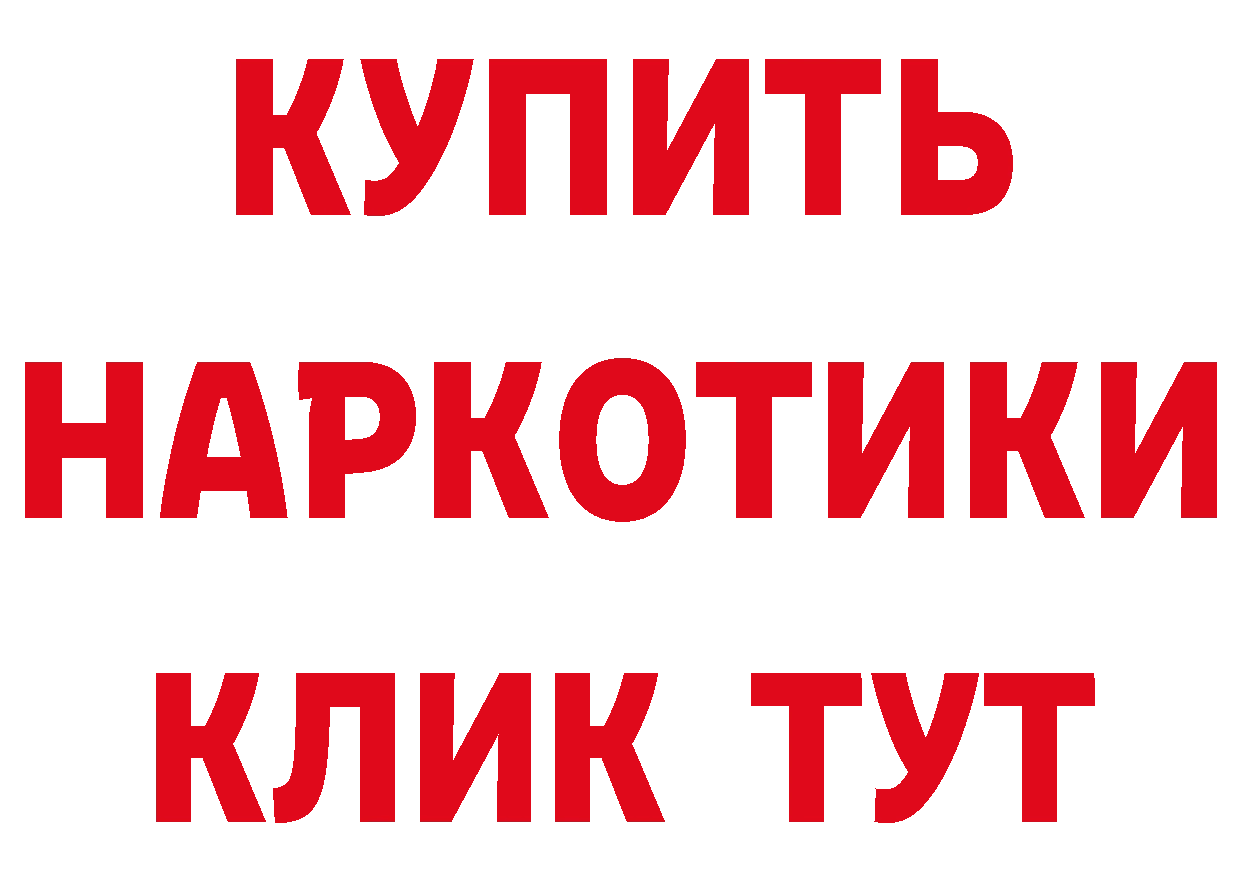 КУПИТЬ НАРКОТИКИ КЛИК ТУТ